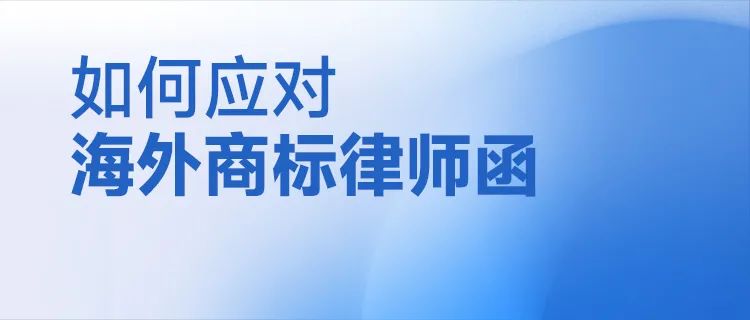 如何应对
海外商标律师函